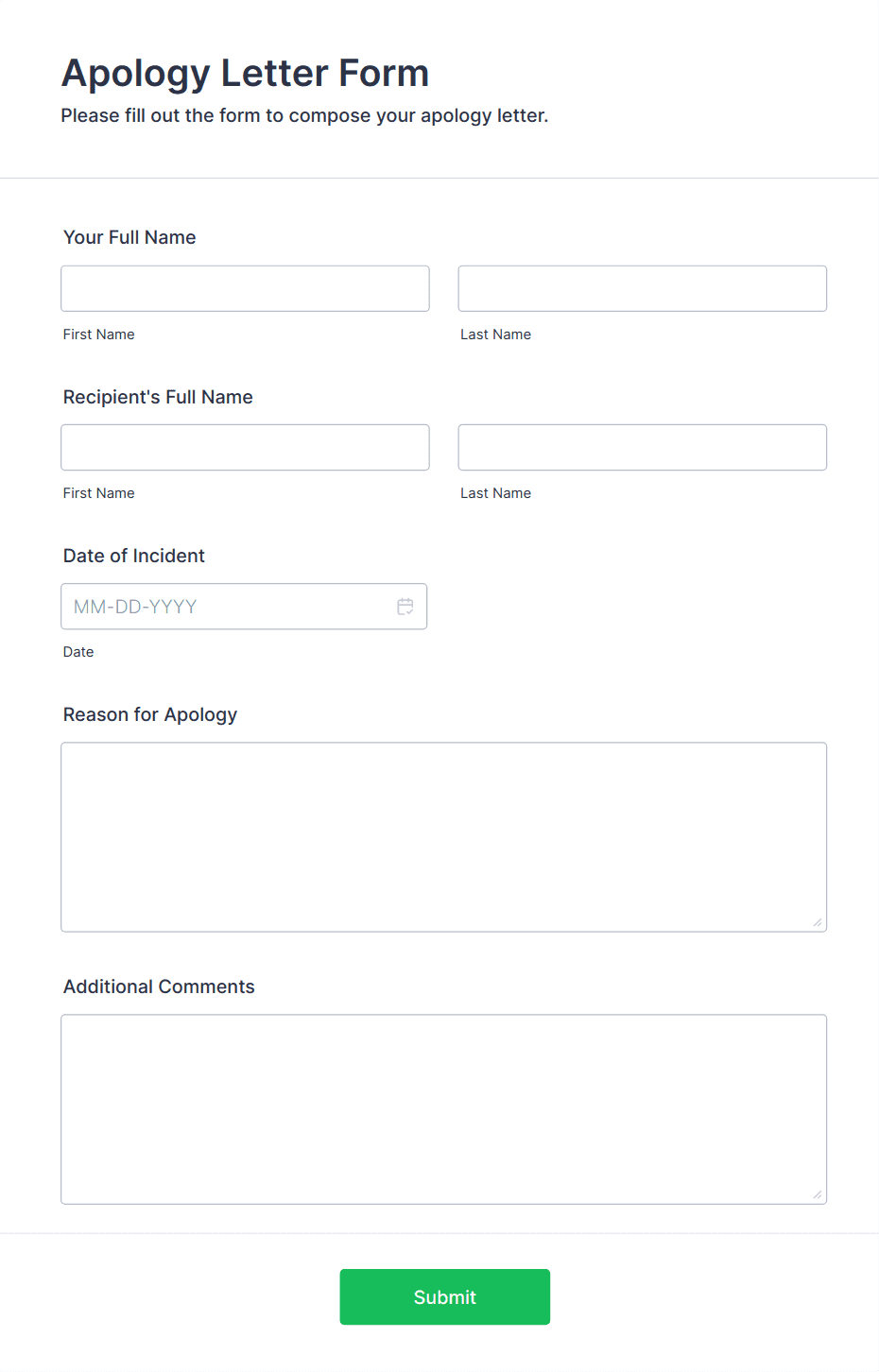 Apology Letter Form
Please fill out the form to compose your apology letter.

Your Full Name

First Name

Last Name

Recipient's Full Name

First Name

Last Name

Date of Incident

MM-DD-YYYY

Date

Reason for Apology

Additional Comments

Submit